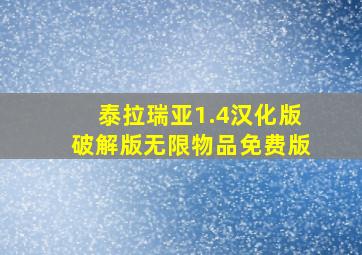 泰拉瑞亚1.4汉化版
破解版无限物品免费版